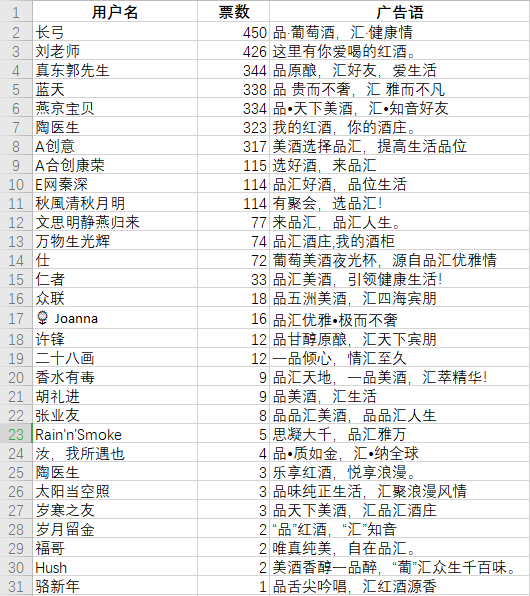 | 1 | 用户名 | 票数 | 广告语 |
|---|---|---|---|
| 2 | 长弓 | 450 | 品·葡萄酒，汇·健康情 |
| 3 | 刘老师 | 426 | 这里有你爱喝的红酒。 |
| 4 | 真东郭先生 | 344 | 品原酿，汇好友，爱生活 |
| 5 | 蓝天 | 338 | 品 贵而不奢，汇 雅而不凡 |
| 6 | 燕京宝贝 | 334 | 品•天下美酒，汇•知音好友 |
| 7 | 陶医生 | 323 | 我的红酒，你的酒庄。 |
| 8 | A创意 | 317 | 美酒选择品汇，提高生活品位 |
| 9 | A合创康荣 | 115 | 选好酒，来品汇 |
| 10 | E网秦深 | 114 | 品汇好酒，品位生活 |
| 11 | 秋風清秋月明 | 114 | 有聚会，选品汇！ |
| 12 | 文思明静燕归来 | 77 | 来品汇，品汇人生。 |
| 13 | 万物生光辉 | 74 | 品汇酒庄,我的酒柜 |
| 14 | 仕 | 72 | 葡萄美酒夜光杯，源自品汇优雅情 |
| 15 | 仁者 | 33 | 品汇美酒，引领健康生活！ |
| 16 | 众联 | 18 | 品五洲美酒，汇四海宾朋 |
| 17 | Joanna | 16 | 品汇优雅•极而不奢 |
| 18 | 许锋 | 12 | 品甘醇原酿，汇天下宾朋 |
| 19 | 二十八画 | 12 | 一品倾心，情汇至久 |
| 20 | 香水有毒 | 9 | 品汇天地，一品美酒，汇萃精华！ |
| 21 | 胡礼进 | 9 | 品美酒，汇生活 |
| 22 | 张业友 | 8 | 品品汇美酒，品品汇人生 |
| 23 | Rain'n'Smoke | 5 | 思凝大千，品汇雅万 |
| 24 | 汝，我所遇也 | 4 | 品•质如金，汇•纳全球 |
| 25 | 陶医生 | 3 | 乐享红酒，悦享浪漫。 |
| 26 | 太阳当空照 | 3 | 品味纯正生活，汇聚浪漫风情 |
| 27 | 岁寒之友 | 3 | 品天下美酒，汇品汇酒庄 |
| 28 | 岁月留金 | 2 | “品”红酒，“汇”知音 |
| 29 | 福哥 | 2 | 唯真纯美，自在品汇。 |
| 30 | Hush | 2 | 美酒香醇一品醉，“葡”汇众生千百味。 |
| 31 | 骆新年 | 1 | 品舌尖吟唱，汇红酒源香 |